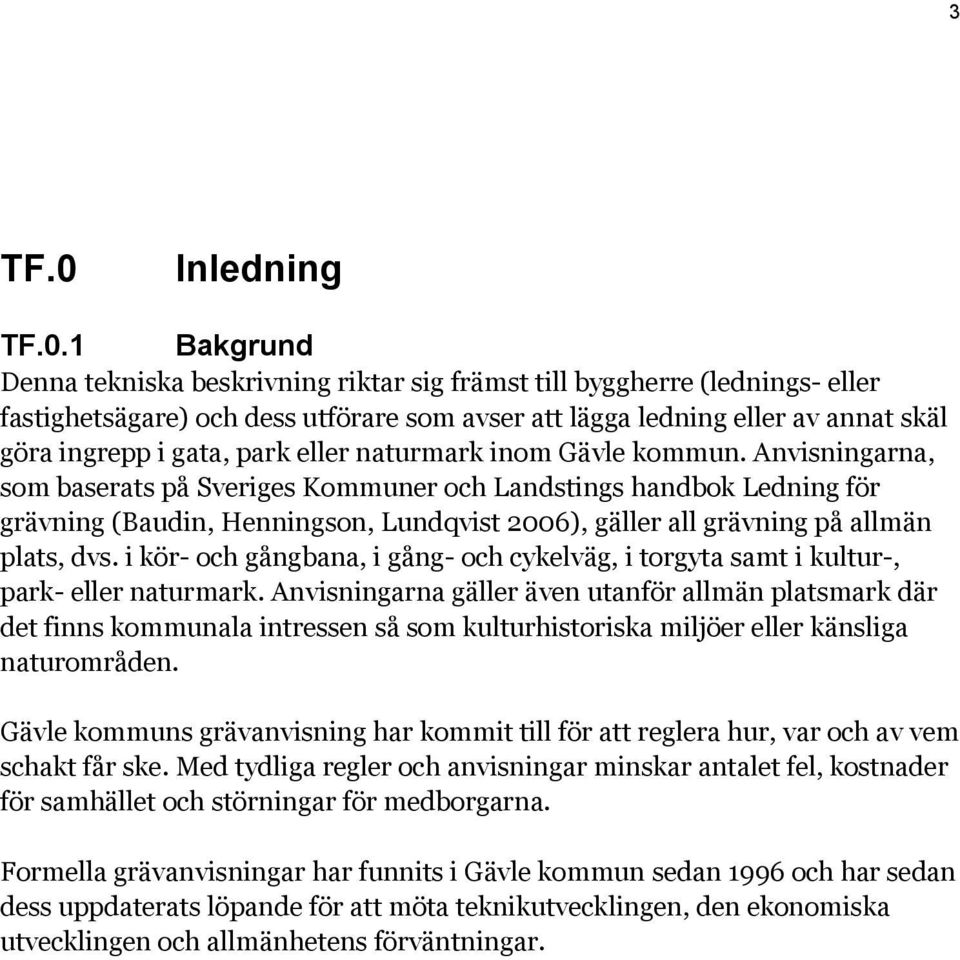 3

TF.0 Inledning

TF.0.1 Bakgrund

Denna tekniska beskrivning riktar sig främst till byggherre (lednings- eller fastighetsägare) och dess utförare som avser att lägga ledning eller av annat skäl göra ingrepp i gata, park eller naturmark inom Gävle kommun. Anvisningarna, som baserats på Sveriges Kommuner och Landstings handbok Ledning för grävning (Baudin, Henningson, Lundqvist 2006), gäller all grävning på allmän plats, dvs. i kör- och gångbana, i gång- och cykelväg, i torgyta samt i kultur-, park- eller naturmark. Anvisningarna gäller även utanför allmän platsmark där det finns kommunala intressen så som kulturhistoriska miljöer eller känsliga naturområden.

Gävle kommuns grävanvisning har kommit till för att reglera hur, var och av vem schakt får ske. Med tydliga regler och anvisningar minskar antalet fel, kostnader för samhället och störningar för medborgarna.

Formella grävanvisningar har funnits i Gävle kommun sedan 1996 och har sedan dess uppdaterats löpande för att möta teknikutvecklingen, den ekonomiska utvecklingen och allmänhetens förväntningar.